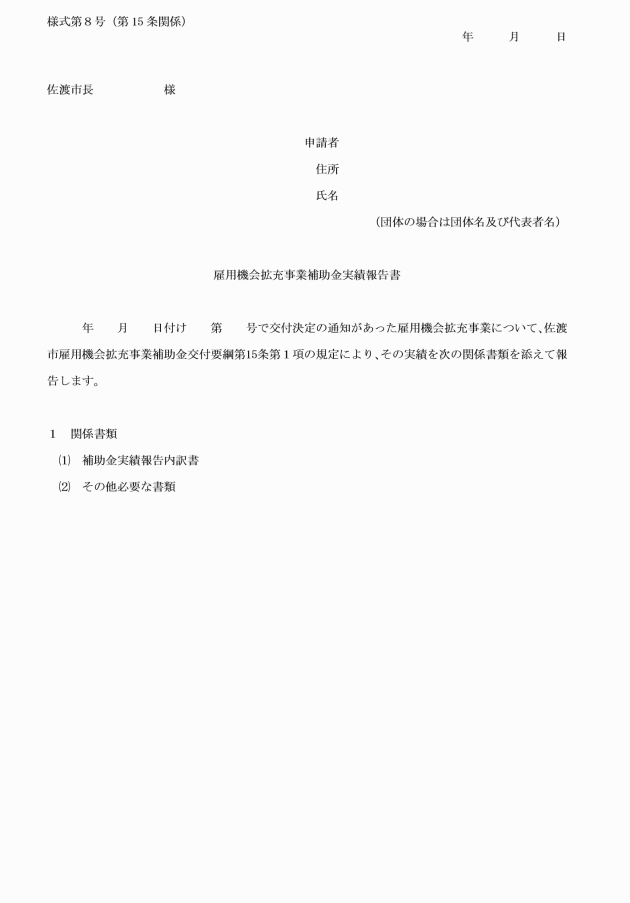 様式第８号（第15条関係）

年　　月　　日

佐渡市長　　　　　様

申請者

住所

氏名

（団体の場合は団体名及び代表者名）

雇用機会拡充事業補助金実績報告書

年　　月　　日付け　　第　　号で交付決定の通知があった雇用機会拡充事業について、佐渡市雇用機会拡充事業補助金交付要綱第15条第１項の規定により、その実績を次の関係書類を添えて報告します。

１　関係書類

⑴　補助金実績報告内訳書

⑵　その他必要な書類